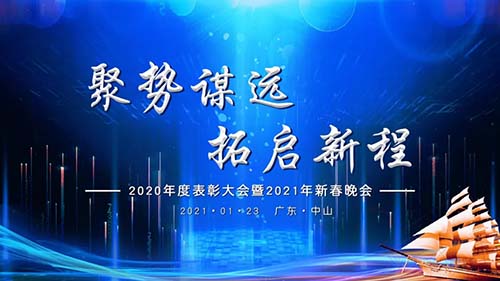 聚势谋远

拓启新程

2020年度表彰大会暨2021年新春晚会

2021·01·23 广东·中山